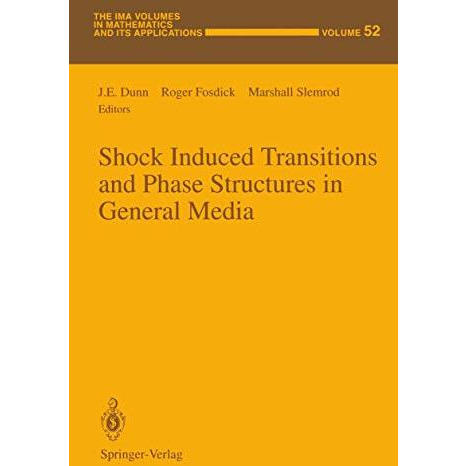 THE IMA VOLUMES IN MATHEMATICS AND ITS APPLICATIONS VOLUME 52

J.E. Dunn Roger Fosdick Marshall Slemrod
Editors

Shock Induced Transitions and Phase Structures in General Media

Springer-Verlag